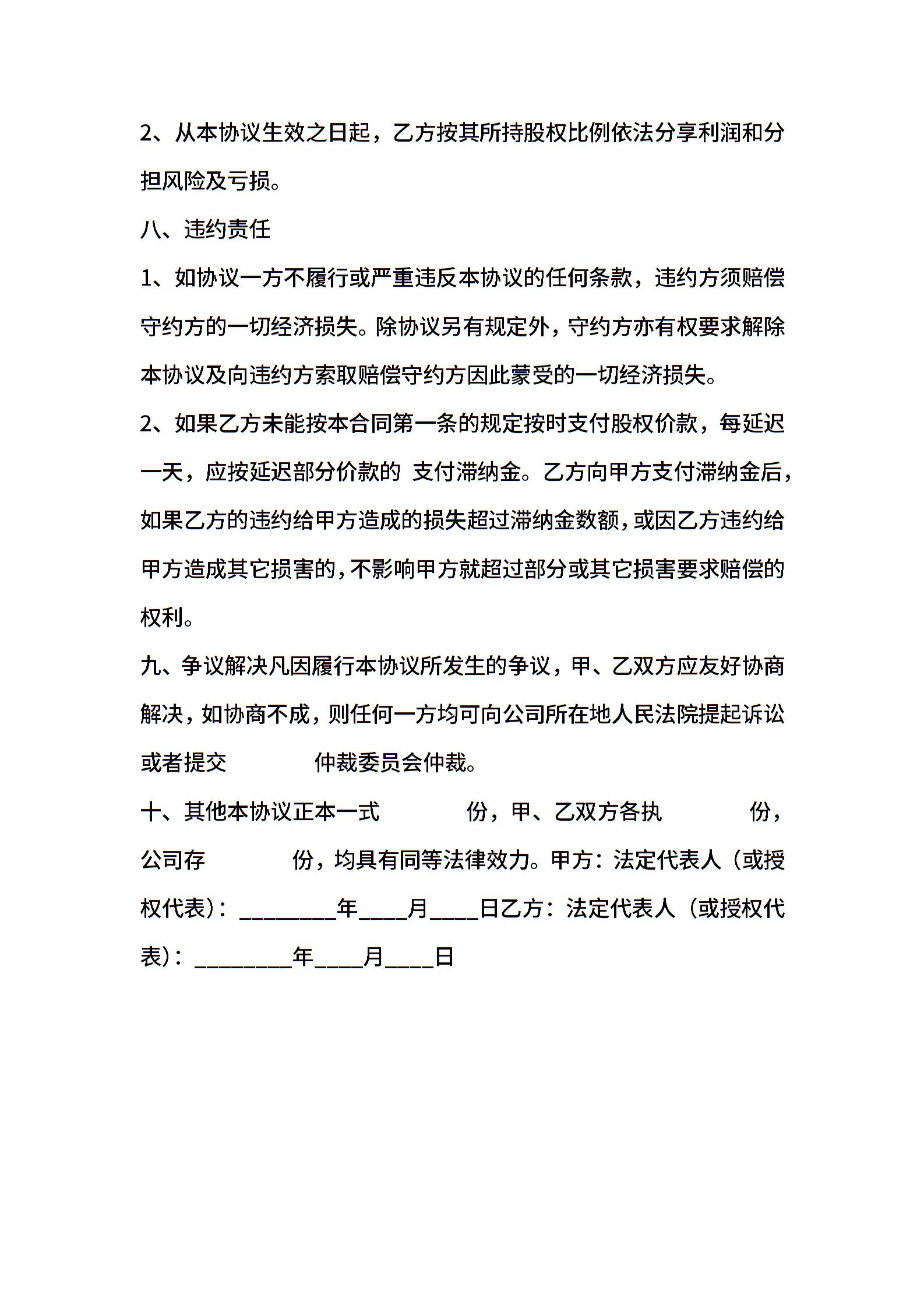 2、从本协议生效之日起，乙方按其所持股权比例依法分享利润和分担风险及亏损。

八、违约责任

1、如协议一方不履行或严重违反本协议的任何条款，违约方须赔偿守约方的一切经济损失。除协议另有规定外，守约方亦有权要求解除本协议及向违约方索取赔偿守约方因此蒙受的一切经济损失。

2、如果乙方未能按本合同第一条的规定按时支付股权价款，每延迟一天，应按延迟部分价款的 支付滞纳金。乙方向甲方支付滞纳金后，如果乙方的违约给甲方造成的损失超过滞纳金数额，或因乙方违约给甲方造成其它损害的，不影响甲方就超过部分或其它损害要求赔偿的权利。

九、争议解决凡因履行本协议所发生的争议，甲、乙双方应友好协商解决，如协商不成，则任何一方均可向公司所在地人民法院提起诉讼或者提交 仲裁委员会仲裁。

十、其他本协议正本一式 份，甲、乙双方各执 份，公司存 份，均具有同等法律效力。甲方：法定代表人（或授权代表）：________年____月____日乙方：法定代表人（或授权代表）：________年____月____日